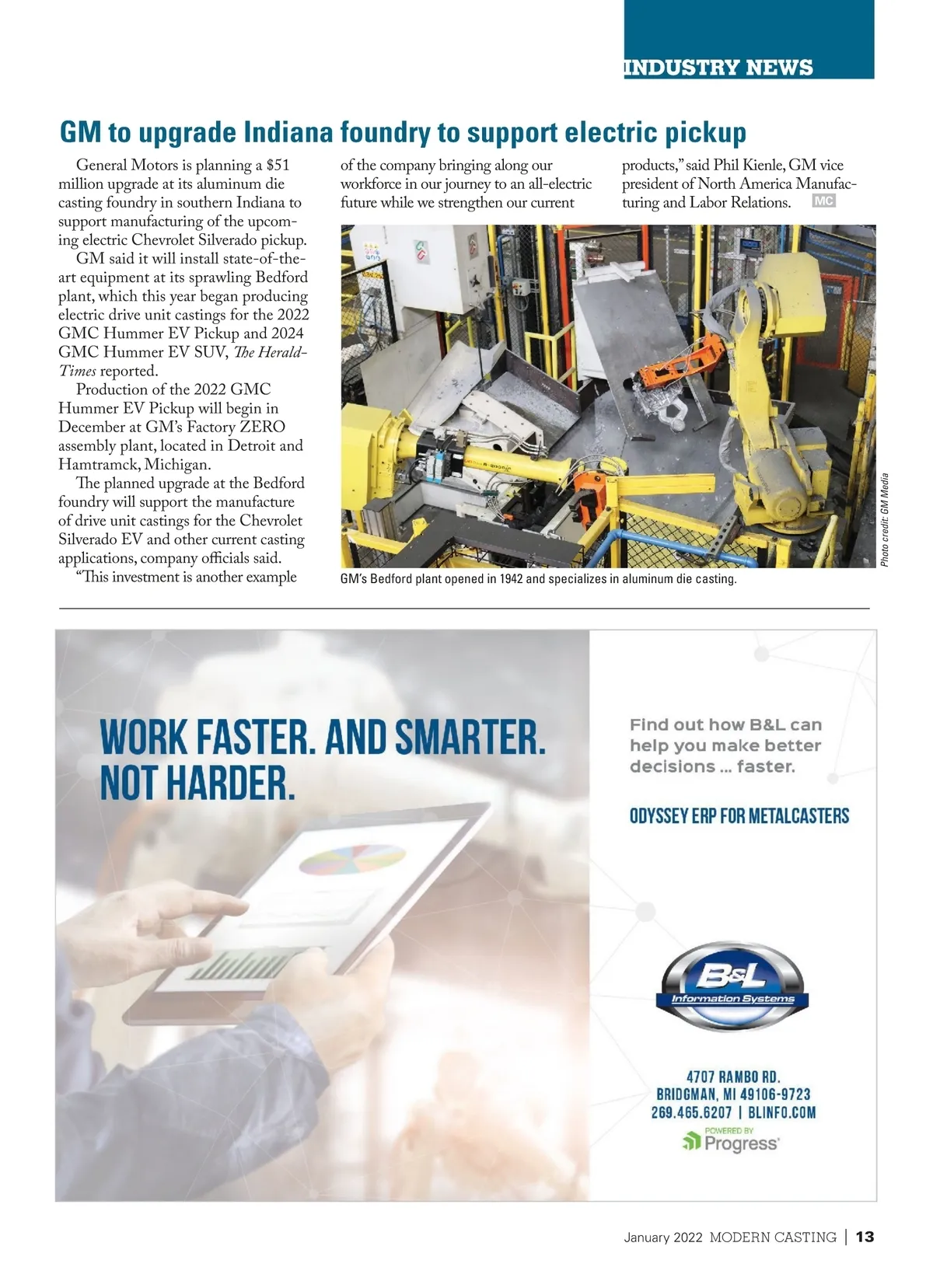 INDUSTRY NEWS

GM to upgrade Indiana foundry to support electric pickup

General Motors is planning a $51 million upgrade at its aluminum die casting foundry in southern Indiana to support manufacturing of the upcoming electric Chevrolet Silverado pickup.

GM said it will install state-of-the-art equipment at its sprawling Bedford plant, which this year began producing electric drive unit castings for the 2022 GMC Hummer EV Pickup and 2024 GMC Hummer EV SUV, The Herald-Times reported.

Production of the 2022 GMC Hummer EV Pickup will begin in December at GM's Factory ZERO assembly plant, located in Detroit and Hamtramck, Michigan.

The planned upgrade at the Bedford foundry will support the manufacture of drive unit castings for the Chevrolet Silverado EV and other current casting applications, company officials said.

"This investment is another example of the company bringing along our workforce in our journey to an all-electric future while we strengthen our current products," said Phil Kienle, GM vice president of North America Manufacturing and Labor Relations. MC

Photo credit: GM Media

GM's Bedford plant opened in 1942 and specializes in aluminum die casting.

WORK FASTER. AND SMARTER. NOT HARDER.

Find out how B&L can help you make better decisions ... faster.

ODYSSEY ERP FOR METALCASTERS

B&L Information Systems

4707 RAMBO RD.
BRIDGMAN, MI 49106-9723
269.465.6207 | BLINFO.COM

POWERED BY Progress

January 2022 MODERN CASTING | 13